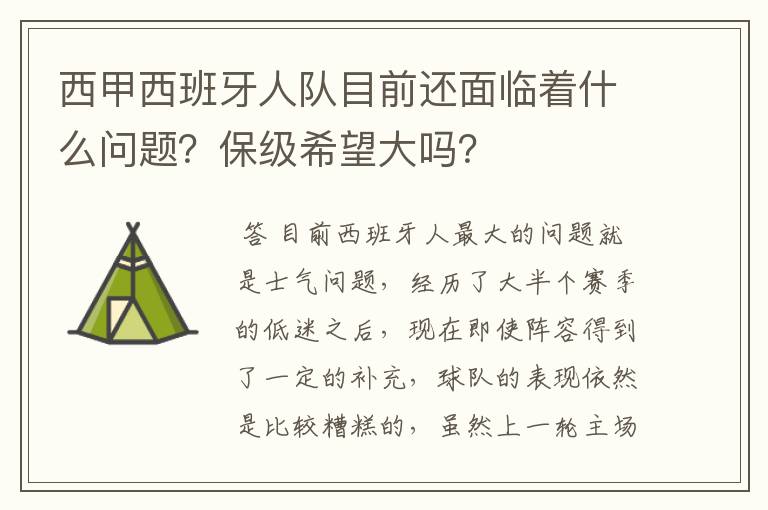 西甲西班牙人队目前还面临着什么问题？保级希望大吗？

答 目前西班牙人最大的问题就是士气问题，经历了大半个赛季的低迷之后，现在即使阵容得到了一定的补充，球队的表现依然是比较糟糕的，虽然上一轮主场